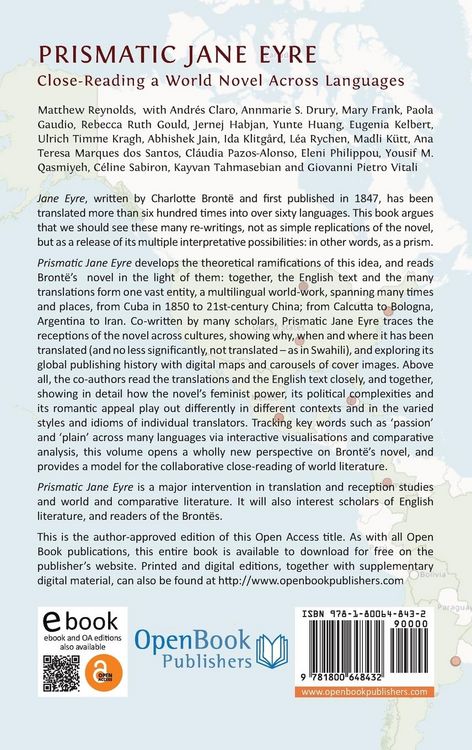 PRISMATIC JANE EYRE

Close-Reading a World Novel Across Languages

Matthew Reynolds, with Andrés Claro, Annmarie S. Drury, Mary Frank, Paola Gaudio, Rebecca Ruth Gould, Jernej Habjan, Yunte Huang, Eugenia Kelbert, Ulrich Timme Kragh, Abhishek Jain, Ida Klitgård, Léa Rychen, Madli Kütt, Ana Teresa Marques dos Santos, Cláudia Pazos-Alonso, Eleni Philippou, Yousif M. Qasmiyeh, Céline Sabiron, Kayvan Tahmasebian and Giovanni Pietro Vitali

Jane Eyre, written by Charlotte Brontë and first published in 1847, has been translated more than six hundred times into over sixty languages. This book argues that we should see these many re-writings, not as simple replications of the novel, but as a release of its multiple interpretative possibilities: in other words, as a prism.

Prismatic Jane Eyre develops the theoretical ramifications of this idea, and reads Brontë's novel in the light of them: together, the English text and the many translations form one vast entity, a multilingual world-work, spanning many times and places, from Cuba in 1850 to 21st-century China; from Calcutta to Bologna, Argentina to Iran. Co-written by many scholars, Prismatic Jane Eyre traces the receptions of the novel across cultures, showing why, when and where it has been translated (and no less significantly, not translated – as in Swahili), and exploring its global publishing history with digital maps and carousels of cover images. Above all, the co-authors read the translations and the English text closely, and together, showing in detail how the novel's feminist power, its political complexities and its romantic appeal play out differently in different contexts and in the varied styles and idioms of individual translators. Tracking key words such as 'passion' and 'plain' across many languages via interactive visualisations and comparative analysis, this volume opens a wholly new perspective on Brontë's novel, and provides a model for the collaborative close-reading of world literature.

Prismatic Jane Eyre is a major intervention in translation and reception studies and world and comparative literature. It will also interest scholars of English literature, and readers of the Brontës.

This is the author-approved edition of this Open Access title. As with all Open Book publications, this entire book is available to download for free on the publisher's website. Printed and digital editions, together with supplementary digital material, can also be found at http://www.openbookpublishers.com

ebook
ebook and OA editions also available

OPEN ACCESS

OpenBook Publishers

ISBN 978-1-80064-843-2
90000
9 781800 648432
www.openbookpublishers.com